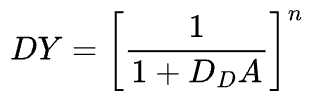 $DY = \left[\frac{1}{1 + D_D A}\right]^n$